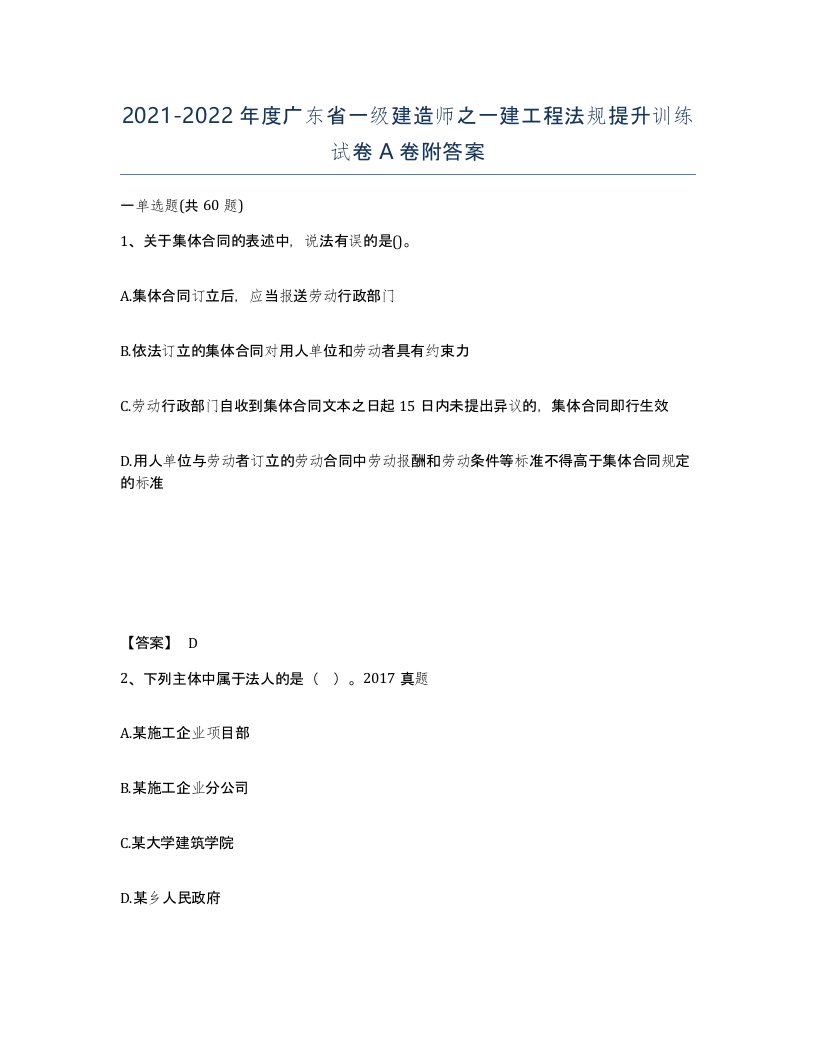 2021-2022年度广东省一级建造师之一建工程法规提升训练试卷A卷附答案

一单选题(共60题)

1、关于集体合同的表述中，说法有误的是()。

A.集体合同订立后，应当报送劳动行政部门

B.依法订立的集体合同对用人单位和劳动者具有约束力

C.劳动行政部门自收到集体合同文本之日起15日内未提出异议的，集体合同即行生效

D.用人单位与劳动者订立的劳动合同中劳动报酬和劳动条件等标准不得高于集体合同规定的标准

【答案】 D

2、下列主体中属于法人的是（ ）。2017真题

A.某施工企业项目部

B.某施工企业分公司

C.某大学建筑学院

D.某乡人民政府